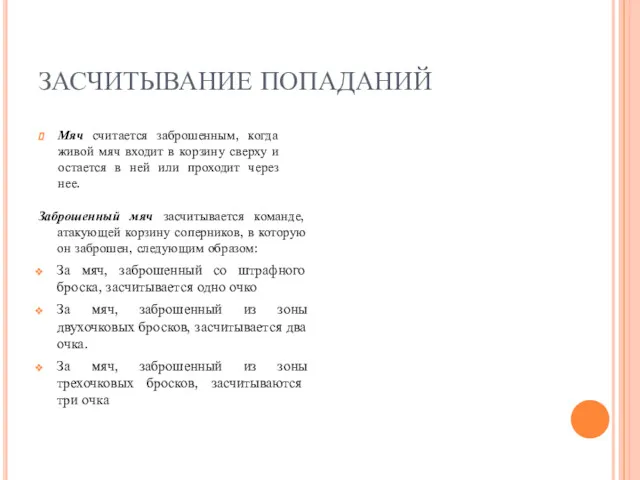 ЗАСЧИТЫВАНИЕ ПОПАДАНИЙ

Мяч считается заброшенным, когда живой мяч входит в корзину сверху и остается в ней или проходит через нее.

Заброшенный мяч засчитывается команде, атакующей корзину соперников, в которую он заброшен, следующим образом:

За мяч, заброшенный со штрафного броска, засчитывается одно очко

За мяч, заброшенный из зоны двухочковых бросков, засчитывается два очка.

За мяч, заброшенный из зоны трехочковых бросков, засчитываются три очка